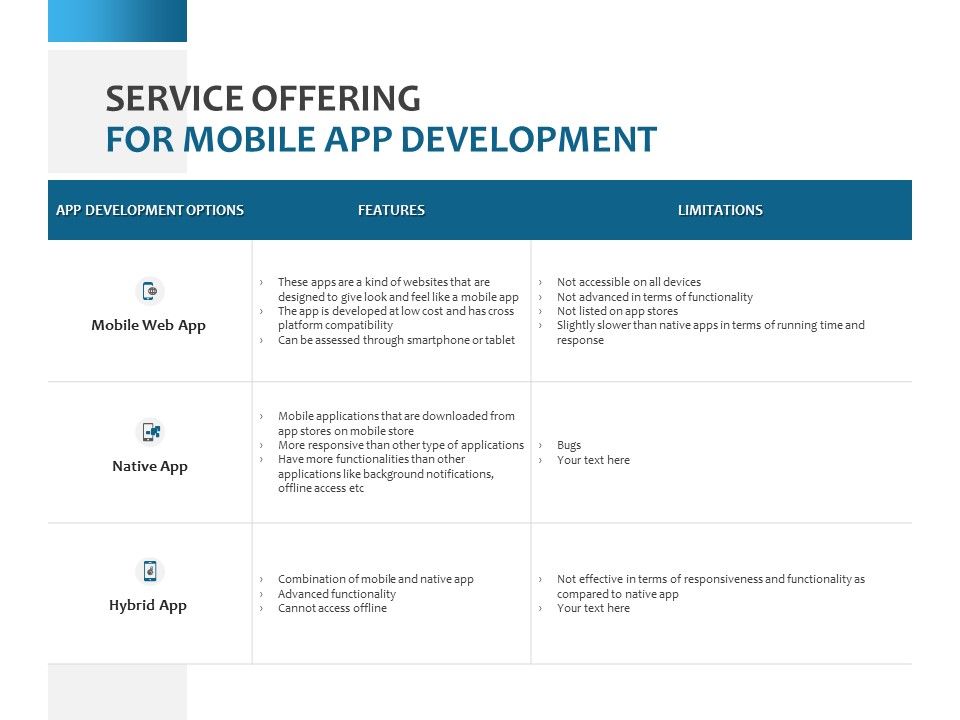 SERVICE OFFERING
FOR MOBILE APP DEVELOPMENT

| APP DEVELOPMENT OPTIONS | FEATURES | LIMITATIONS |
|---|---|---|
| Mobile Web App | › These apps are a kind of websites that are designed to give look and feel like a mobile app › The app is developed at low cost and has cross platform compatibility › Can be assessed through smartphone or tablet | › Not accessible on all devices › Not advanced in terms of functionality › Not listed on app stores › Slightly slower than native apps in terms of running time and response |
| Native App | › Mobile applications that are downloaded from app stores on mobile store › More responsive than other type of applications › Have more functionalities than other applications like background notifications, offline access etc | › Bugs › Your text here |
| Hybrid App | › Combination of mobile and native app › Advanced functionality › Cannot access offline | › Not effective in terms of responsiveness and functionality as compared to native app › Your text here |